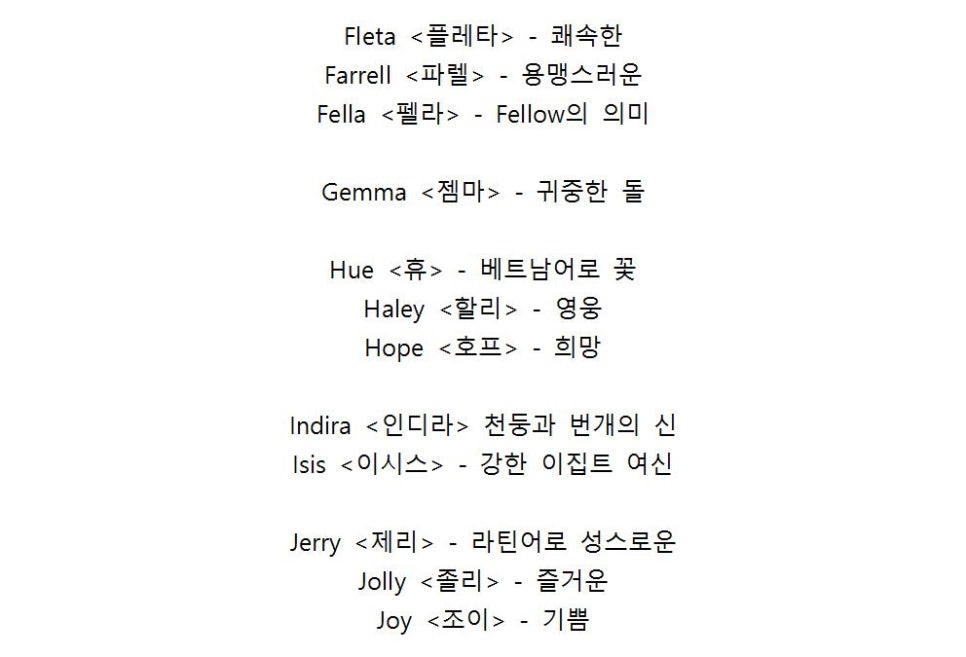 Fleta <플레타> - 쾌속한
Farrell <파렐> - 용맹스러운
Fella <펠라> - Fellow의 의미

Gemma <젬마> - 귀중한 돌

Hue <휴> - 베트남어로 꽃
Haley <할리> - 영웅
Hope <호프> - 희망

Indira <인디라> 천둥과 번개의 신
Isis <이시스> - 강한 이집트 여신

Jerry <제리> - 라틴어로 성스로운
Jolly <졸리> - 즐거운
Joy <조이> - 기쁨